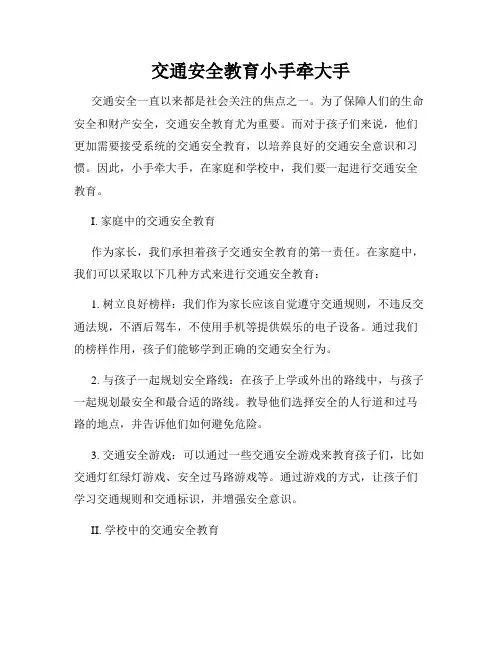 交通安全教育小手牵大手

交通安全一直以来都是社会关注的焦点之一。为了保障人们的生命安全和财产安全，交通安全教育尤为重要。而对于孩子们来说，他们更加需要接受系统的交通安全教育，以培养良好的交通安全意识和习惯。因此，小手牵大手，在家庭和学校中，我们要一起进行交通安全教育。

I. 家庭中的交通安全教育

作为家长，我们承担着孩子交通安全教育的第一责任。在家庭中，我们可以采取以下几种方式来进行交通安全教育：

1. 树立良好榜样：我们作为家长应该自觉遵守交通规则，不违反交通法规，不酒后驾车，不使用手机等提供娱乐的电子设备。通过我们的榜样作用，孩子们能够学到正确的交通安全行为。

2. 与孩子一起规划安全路线：在孩子上学或外出的路线中，与孩子一起规划最安全和最合适的路线。教导他们选择安全的人行道和过马路的地点，并告诉他们如何避免危险。

3. 交通安全游戏：可以通过一些交通安全游戏来教育孩子们，比如交通灯红绿灯游戏、安全过马路游戏等。通过游戏的方式，让孩子们学习交通规则和交通标识，并增强安全意识。

II. 学校中的交通安全教育